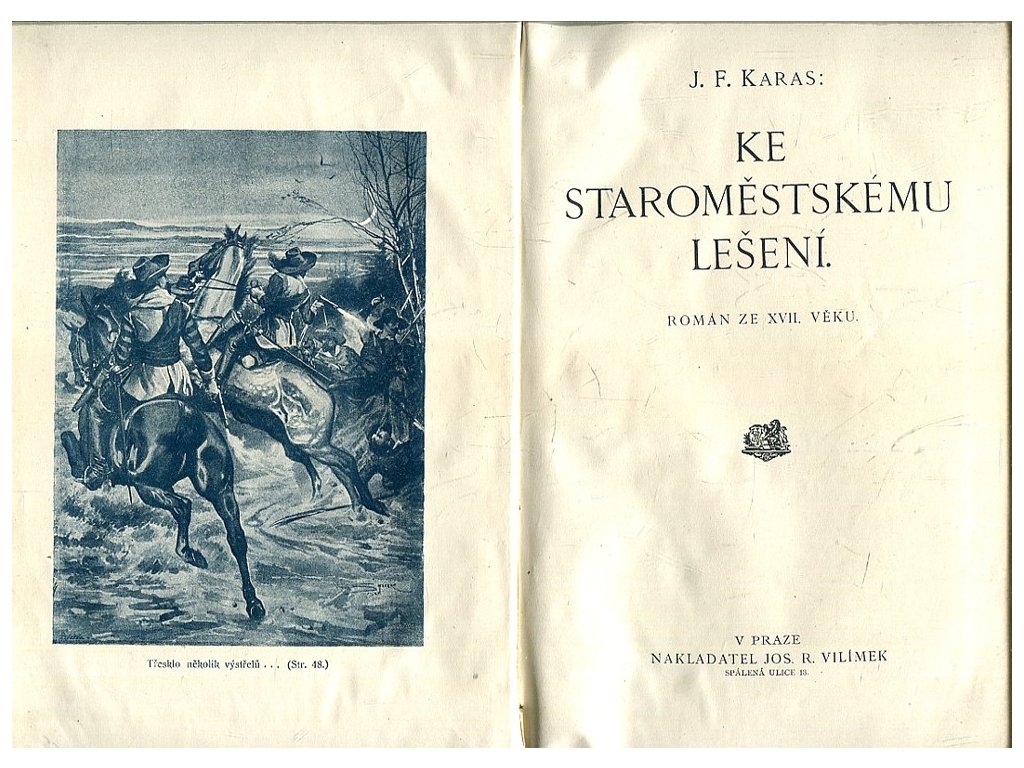 Třesklo několik výstřelů . . . (Str. 48.)

J. F. KARAS:

KE
STAROMĚSTSKÉMU
LEŠENÍ.

ROMÁN ZE XVII. VĚKU.

V PRAZE
NAKLADATEL JOS. R. VILÍMEK
SPÁLENÁ ULICE 13.